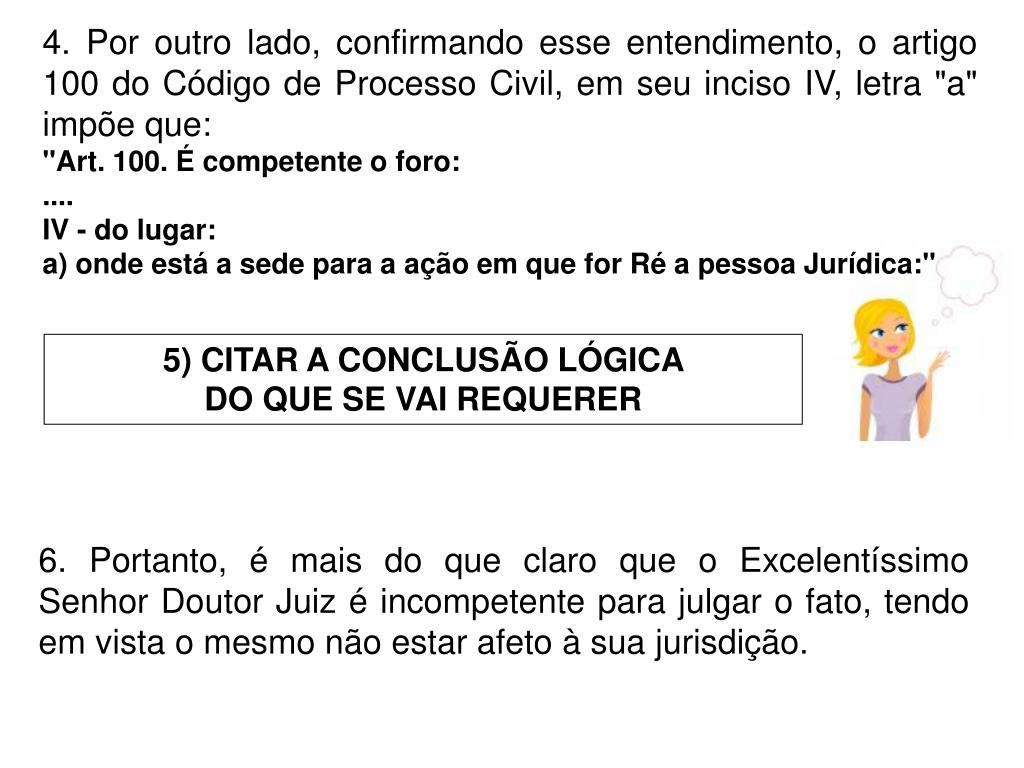 4. Por outro lado, confirmando esse entendimento, o artigo 100 do Código de Processo Civil, em seu inciso IV, letra "a" impõe que:

"Art. 100. É competente o foro:
....
IV - do lugar:
a) onde está a sede para a ação em que for Ré a pessoa Jurídica:"

5) CITAR A CONCLUSÃO LÓGICA
DO QUE SE VAI REQUERER

6. Portanto, é mais do que claro que o Excelentíssimo Senhor Doutor Juiz é incompetente para julgar o fato, tendo em vista o mesmo não estar afeto à sua jurisdição.